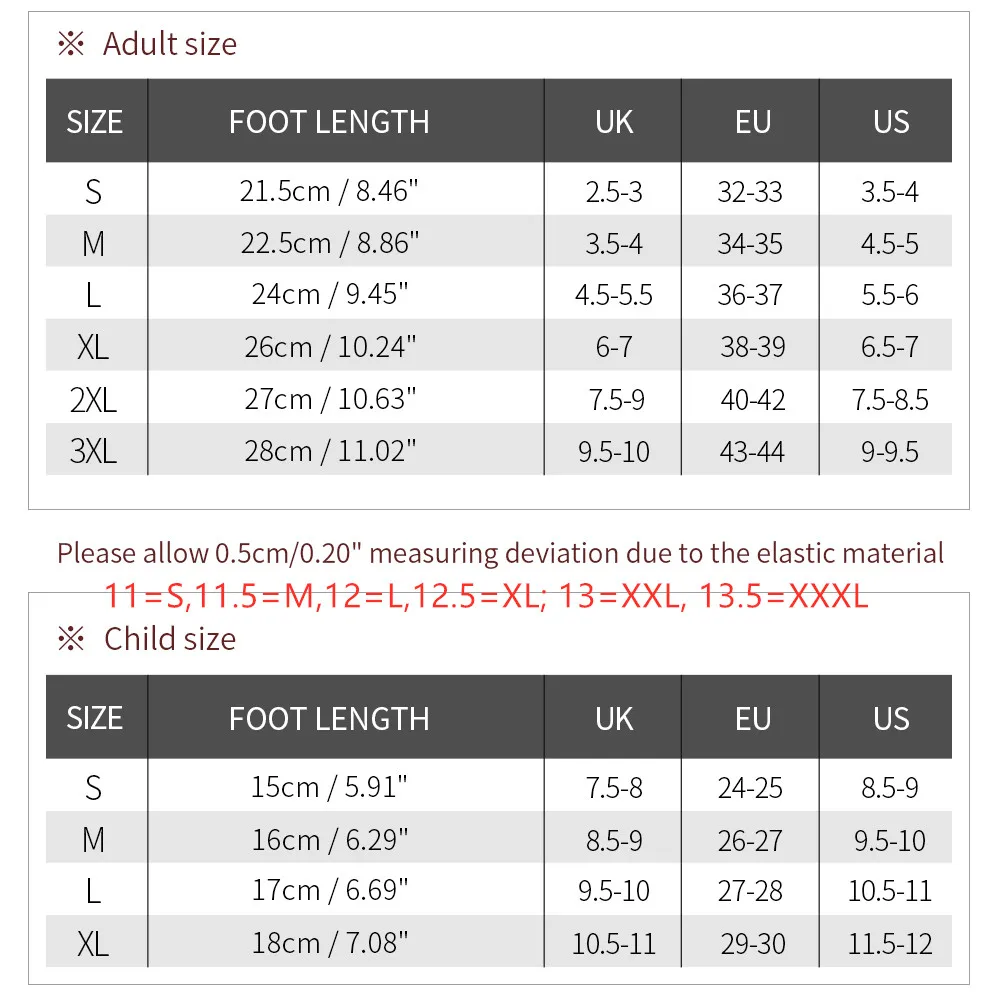 ※ Adult size

| SIZE | FOOT LENGTH | UK | EU | US |
|---|---|---|---|---|
| S | 21.5cm / 8.46" | 2.5-3 | 32-33 | 3.5-4 |
| M | 22.5cm / 8.86" | 3.5-4 | 34-35 | 4.5-5 |
| L | 24cm / 9.45" | 4.5-5.5 | 36-37 | 5.5-6 |
| XL | 26cm / 10.24" | 6-7 | 38-39 | 6.5-7 |
| 2XL | 27cm / 10.63" | 7.5-9 | 40-42 | 7.5-8.5 |
| 3XL | 28cm / 11.02" | 9.5-10 | 43-44 | 9-9.5 |

Please allow 0.5cm/0.20" measuring deviation due to the elastic material

11=S,11.5=M,12=L,12.5=XL; 13=XXL, 13.5=XXXL

※ Child size

| SIZE | FOOT LENGTH | UK | EU | US |
|---|---|---|---|---|
| S | 15cm / 5.91" | 7.5-8 | 24-25 | 8.5-9 |
| M | 16cm / 6.29" | 8.5-9 | 26-27 | 9.5-10 |
| L | 17cm / 6.69" | 9.5-10 | 27-28 | 10.5-11 |
| XL | 18cm / 7.08" | 10.5-11 | 29-30 | 11.5-12 |